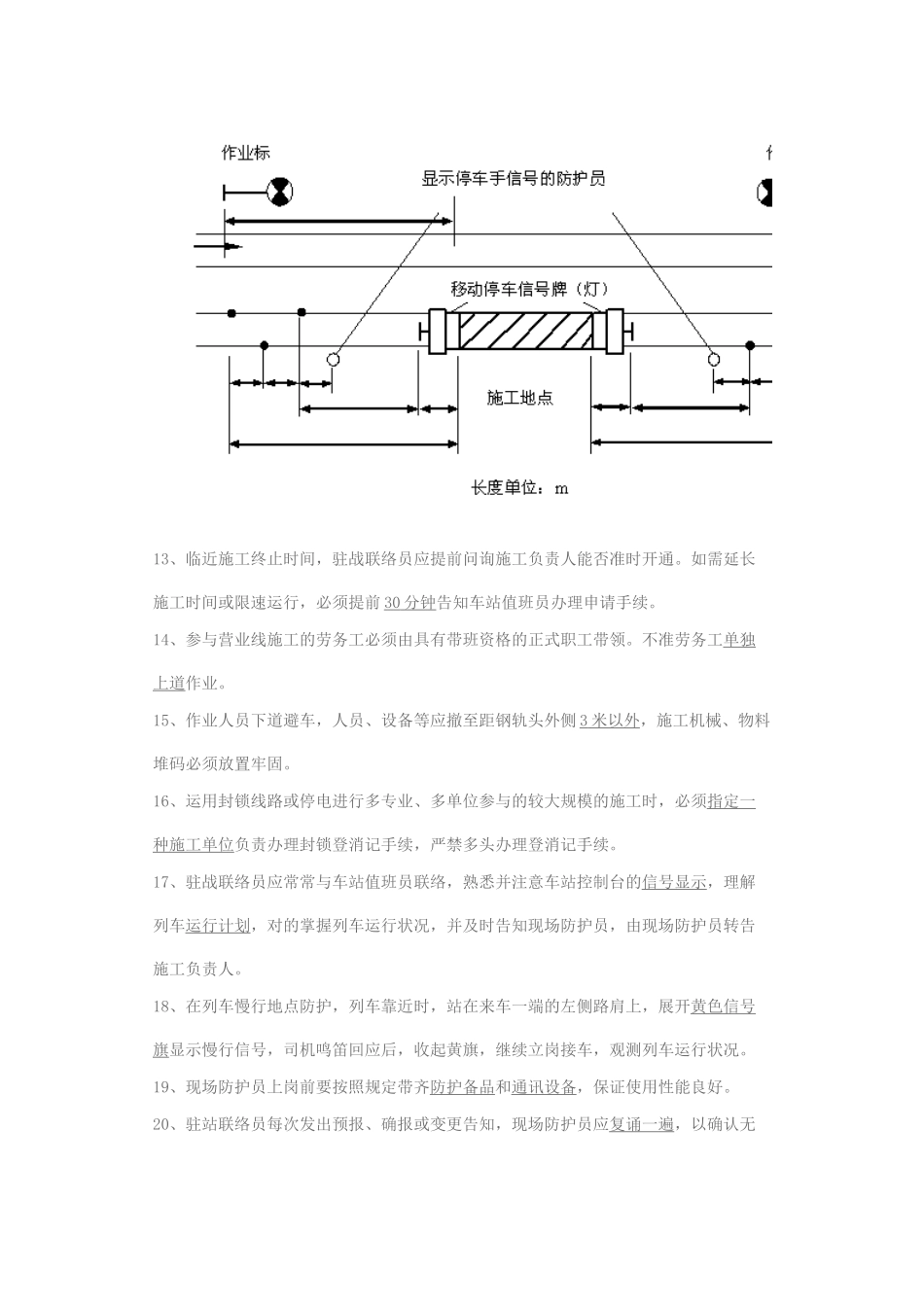 作业标

显示停车手信号的防护员

移动停车信号牌（灯）

施工地点

长度单位：m

13、临近施工终止时间，驻战联络员应提前问询施工负责人能否准时开通。如需延长施工时间或限速运行，必须提前30分钟告知车站值班员办理申请手续。

14、参与营业线施工的劳务工必须由具有带班资格的正式职工带领。不准劳务工单独上道作业。

15、作业人员下道避车，人员、设备等应撤至距钢轨头外侧3米以外，施工机械、物料堆码必须放置牢固。

16、运用封锁线路或停电进行多专业、多单位参与的较大规模的施工时，必须指定一种施工单位负责办理封锁登消记手续，严禁多头办理登消记手续。

17、驻战联络员应常常与车站值班员联络，熟悉并注意车站控制台的信号显示，理解列车运行计划，对的掌握列车运行状况，并及时告知现场防护员，由现场防护员转告施工负责人。

18、在列车慢行地点防护，列车靠近时，站在来车一端的左侧路肩上，展开黄色信号旗显示慢行信号，司机鸣笛回应后，收起黄旗，继续立岗接车，观测列车运行状况。

19、现场防护员上岗前要按照规定带齐防护备品和通讯设备，保证使用性能良好。

20、驻站联络员每次发出预报、确报或变更告知，现场防护员应复诵一遍，以确认无